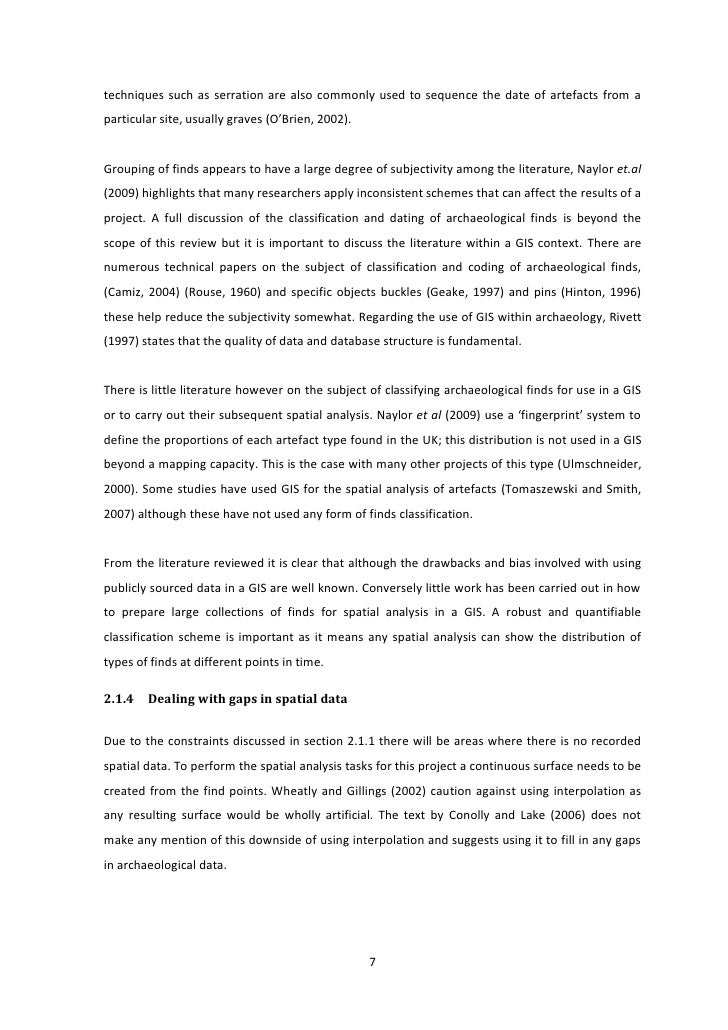 techniques such as serration are also commonly used to sequence the date of artefacts from a particular site, usually graves (O'Brien, 2002).

Grouping of finds appears to have a large degree of subjectivity among the literature, Naylor et.al (2009) highlights that many researchers apply inconsistent schemes that can affect the results of a project. A full discussion of the classification and dating of archaeological finds is beyond the scope of this review but it is important to discuss the literature within a GIS context. There are numerous technical papers on the subject of classification and coding of archaeological finds, (Camiz, 2004) (Rouse, 1960) and specific objects buckles (Geake, 1997) and pins (Hinton, 1996) these help reduce the subjectivity somewhat. Regarding the use of GIS within archaeology, Rivett (1997) states that the quality of data and database structure is fundamental.

There is little literature however on the subject of classifying archaeological finds for use in a GIS or to carry out their subsequent spatial analysis. Naylor et al (2009) use a 'fingerprint' system to define the proportions of each artefact type found in the UK; this distribution is not used in a GIS beyond a mapping capacity. This is the case with many other projects of this type (Ulmschneider, 2000). Some studies have used GIS for the spatial analysis of artefacts (Tomaszewski and Smith, 2007) although these have not used any form of finds classification.

From the literature reviewed it is clear that although the drawbacks and bias involved with using publicly sourced data in a GIS are well known. Conversely little work has been carried out in how to prepare large collections of finds for spatial analysis in a GIS. A robust and quantifiable classification scheme is important as it means any spatial analysis can show the distribution of types of finds at different points in time.

2.1.4 Dealing with gaps in spatial data

Due to the constraints discussed in section 2.1.1 there will be areas where there is no recorded spatial data. To perform the spatial analysis tasks for this project a continuous surface needs to be created from the find points. Wheatly and Gillings (2002) caution against using interpolation as any resulting surface would be wholly artificial. The text by Conolly and Lake (2006) does not make any mention of this downside of using interpolation and suggests using it to fill in any gaps in archaeological data.

7